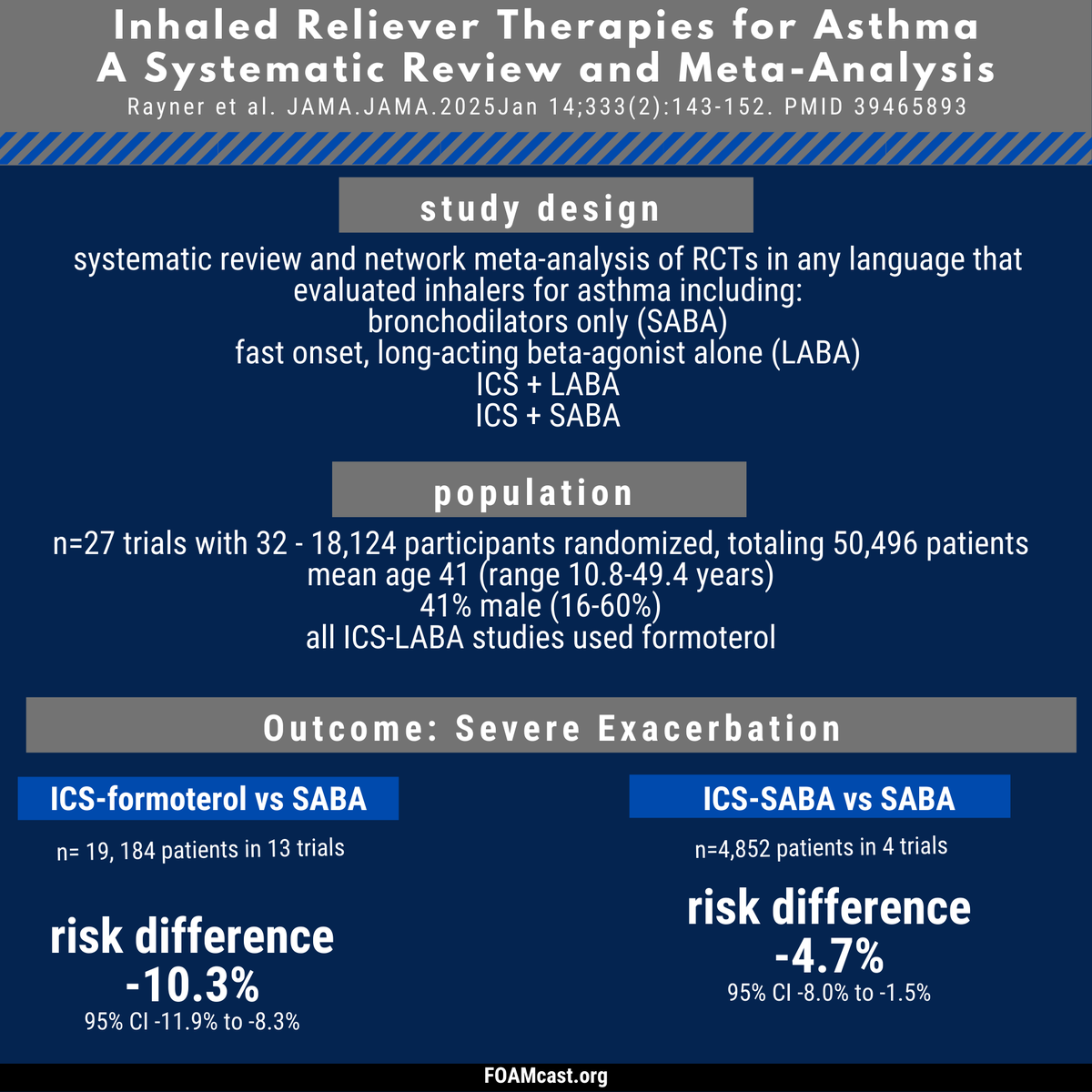 Inhaled Reliever Therapies for Asthma
A Systematic Review and Meta-Analysis
Rayner et al. JAMA.JAMA.2025Jan 14;333(2):143-152. PMID 39465893

study design

systematic review and network meta-analysis of RCTs in any language that evaluated inhalers for asthma including:
bronchodilators only (SABA)
fast onset, long-acting beta-agonist alone (LABA)
ICS + LABA
ICS + SABA

population

n=27 trials with 32 - 18,124 participants randomized, totaling 50,496 patients
mean age 41 (range 10.8-49.4 years)
41% male (16-60%)
all ICS-LABA studies used formoterol

Outcome: Severe Exacerbation

ICS-formoterol vs SABA

n= 19, 184 patients in 13 trials

risk difference
-10.3%
95% CI -11.9% to -8.3%

ICS-SABA vs SABA

n=4,852 patients in 4 trials

risk difference
-4.7%
95% CI -8.0% to -1.5%

FOAMcast.org